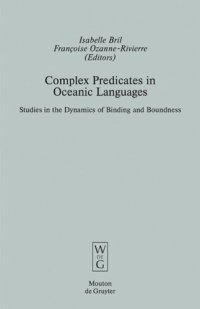 Isabelle Bril
Françoise Ozanne-Rivierre
(Editors)

Complex Predicates in Oceanic Languages

Studies in the Dynamics of Binding and Boundness

W
DE
G

Mouton
de Gruyter